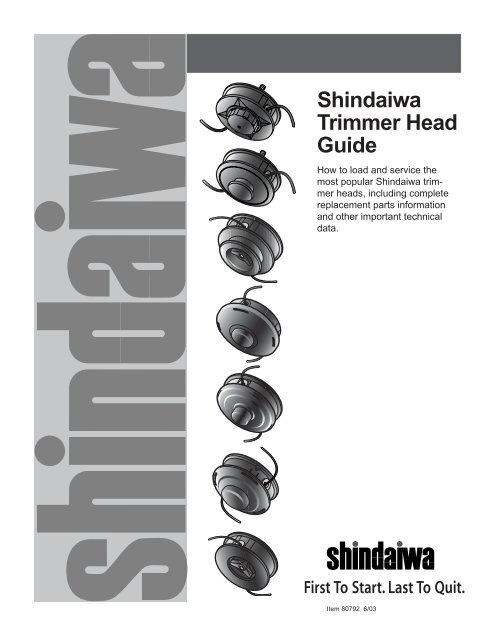 shindaiwa

Shindaiwa Trimmer Head Guide

How to load and service the most popular Shindaiwa trimmer heads, including complete replacement parts information and other important technical data.

shindaiwa

First To Start. Last To Quit.

Item 80792 6/03